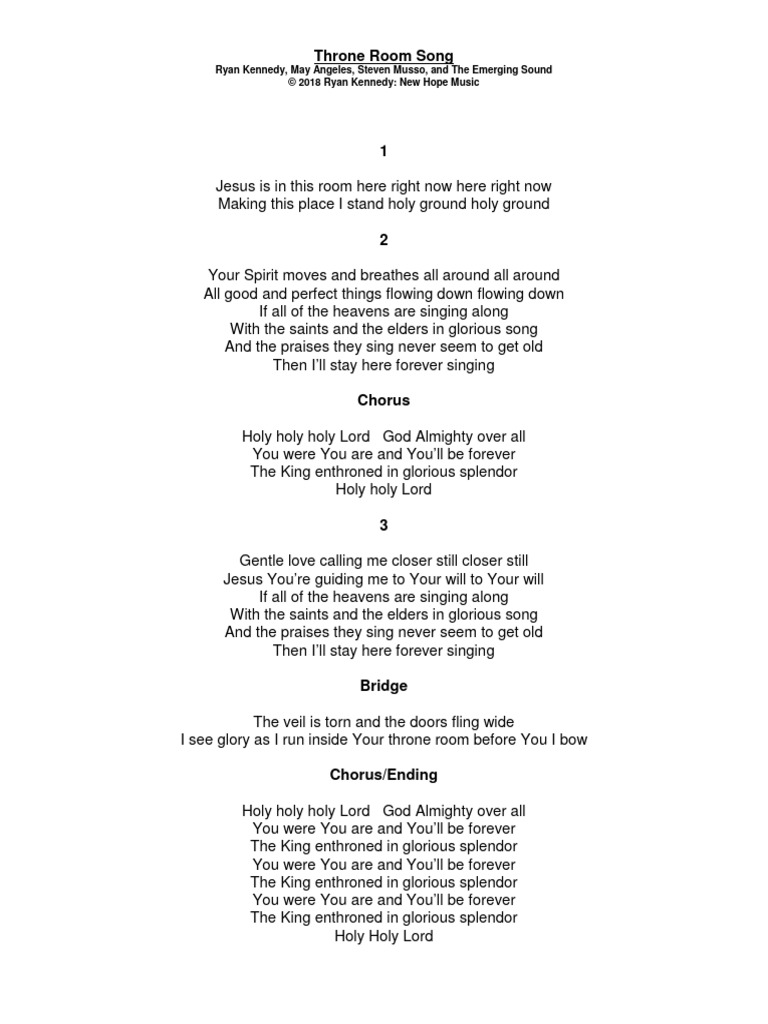 Throne Room Song
Ryan Kennedy, May Angeles, Steven Musso, and The Emerging Sound
© 2018 Ryan Kennedy: New Hope Music

1

Jesus is in this room here right now here right now
Making this place I stand holy ground holy ground

2

Your Spirit moves and breathes all around all around
All good and perfect things flowing down flowing down
If all of the heavens are singing along
With the saints and the elders in glorious song
And the praises they sing never seem to get old
Then I'll stay here forever singing

Chorus

Holy holy holy Lord God Almighty over all
You were You are and You'll be forever
The King enthroned in glorious splendor
Holy holy Lord

3

Gentle love calling me closer still closer still
Jesus You're guiding me to Your will to Your will
If all of the heavens are singing along
With the saints and the elders in glorious song
And the praises they sing never seem to get old
Then I'll stay here forever singing

Bridge

The veil is torn and the doors fling wide
I see glory as I run inside Your throne room before You I bow

Chorus/Ending

Holy holy holy Lord God Almighty over all
You were You are and You'll be forever
The King enthroned in glorious splendor
You were You are and You'll be forever
The King enthroned in glorious splendor
You were You are and You'll be forever
The King enthroned in glorious splendor
Holy Holy Lord